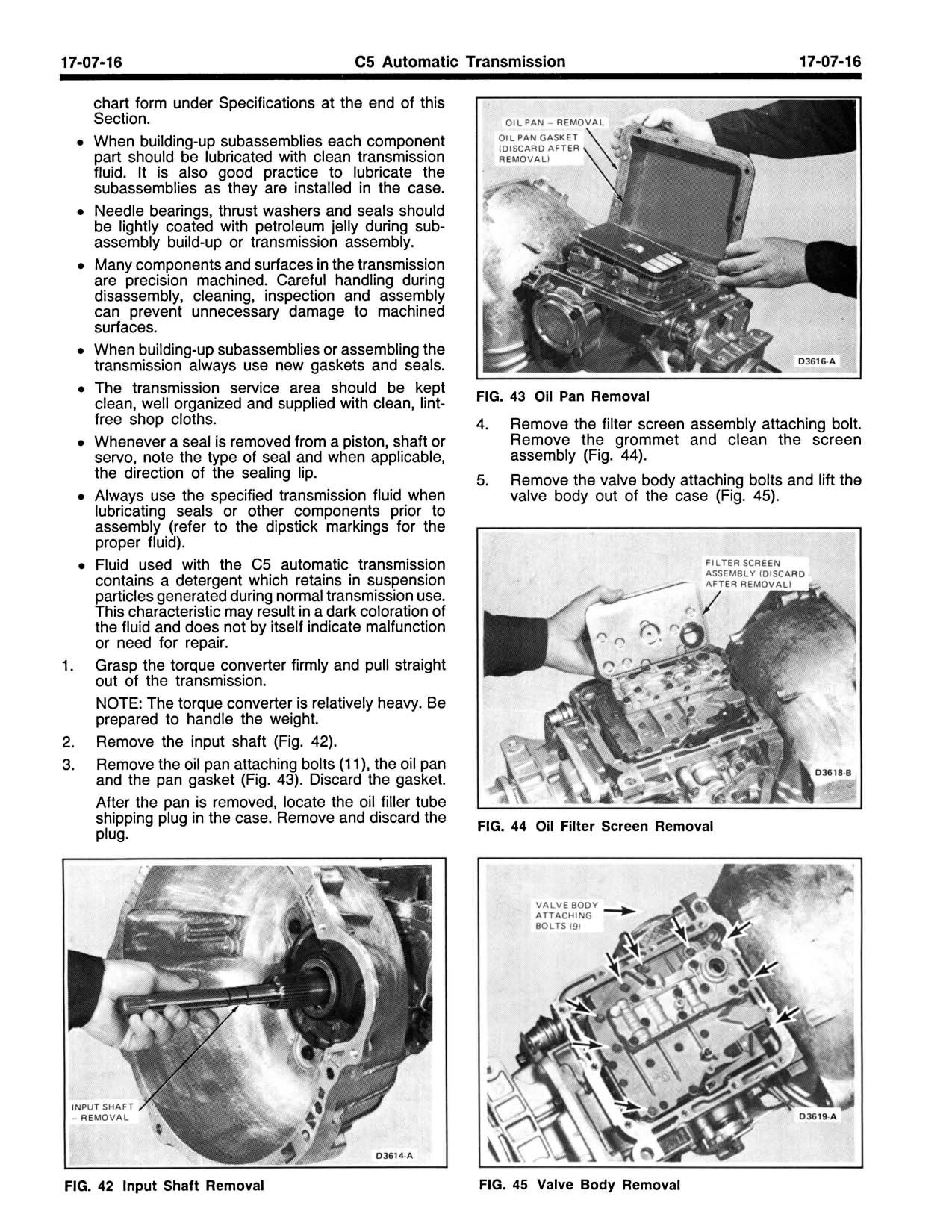 17-07-16 C5 Automatic Transmission 17-07-16

chart form under Specifications at the end of this Section.

• When building-up subassemblies each component part should be lubricated with clean transmission fluid. It is also good practice to lubricate the subassemblies as they are installed in the case.

• Needle bearings, thrust washers and seals should be lightly coated with petroleum jelly during subassembly build-up or transmission assembly.

• Many components and surfaces in the transmission are precision machined. Careful handling during disassembly, cleaning, inspection and assembly can prevent unnecessary damage to machined surfaces.

• When building-up subassemblies or assembling the transmission always use new gaskets and seals.

• The transmission service area should be kept clean, well organized and supplied with clean, lint-free shop cloths.

• Whenever a seal is removed from a piston, shaft or servo, note the type of seal and when applicable, the direction of the sealing lip.

• Always use the specified transmission fluid when lubricating seals or other components prior to assembly (refer to the dipstick markings for the proper fluid).

• Fluid used with the C5 automatic transmission contains a detergent which retains in suspension particles generated during normal transmission use. This characteristic may result in a dark coloration of the fluid and does not by itself indicate malfunction or need for repair.

1. Grasp the torque converter firmly and pull straight out of the transmission.

NOTE: The torque converter is relatively heavy. Be prepared to handle the weight.

2. Remove the input shaft (Fig. 42).

3. Remove the oil pan attaching bolts (11), the oil pan and the pan gasket (Fig. 43). Discard the gasket.

After the pan is removed, locate the oil filler tube shipping plug in the case. Remove and discard the plug.

INPUT SHAFT – REMOVAL
D3614-A

FIG. 42 Input Shaft Removal

OIL PAN – REMOVAL
OIL PAN GASKET (DISCARD AFTER REMOVAL)
D3616-A

FIG. 43 Oil Pan Removal

4. Remove the filter screen assembly attaching bolt. Remove the grommet and clean the screen assembly (Fig. 44).

5. Remove the valve body attaching bolts and lift the valve body out of the case (Fig. 45).

FILTER SCREEN ASSEMBLY (DISCARD AFTER REMOVAL)
D3618-B

FIG. 44 Oil Filter Screen Removal

VALVE BODY ATTACHING BOLTS (9)
D3619-A

FIG. 45 Valve Body Removal